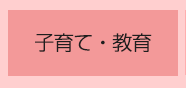 子育て・教育